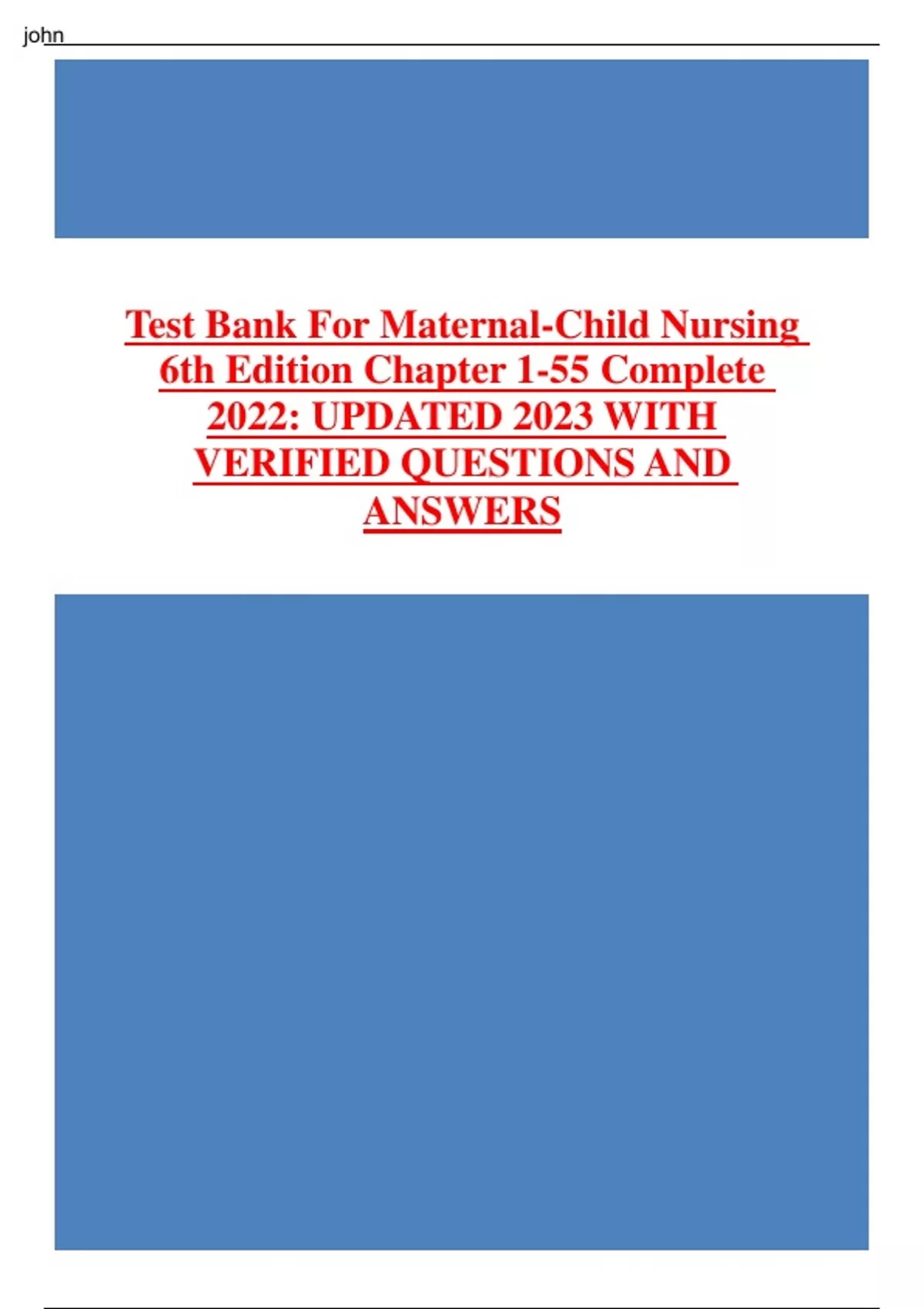 john

Test Bank For Maternal-Child Nursing 6th Edition Chapter 1-55 Complete 2022: UPDATED 2023 WITH VERIFIED QUESTIONS AND ANSWERS